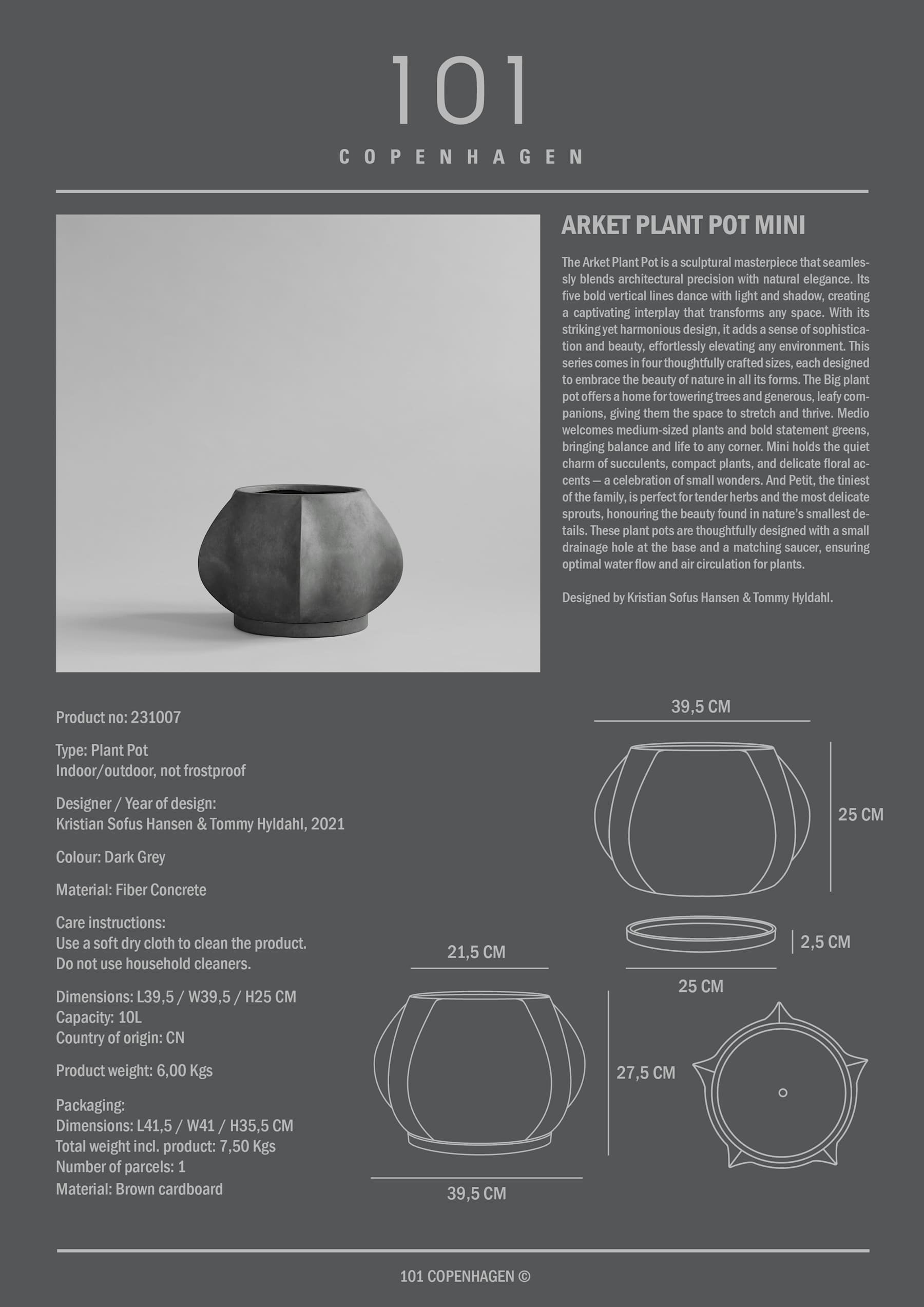 101

COPENHAGEN

ARKET PLANT POT MINI

The Arket Plant Pot is a sculptural masterpiece that seamlessly blends architectural precision with natural elegance. Its five bold vertical lines dance with light and shadow, creating a captivating interplay that transforms any space. With its striking yet harmonious design, it adds a sense of sophistication and beauty, effortlessly elevating any environment. This series comes in four thoughtfully crafted sizes, each designed to embrace the beauty of nature in all its forms. The Big plant pot offers a home for towering trees and generous, leafy companions, giving them the space to stretch and thrive. Medio welcomes medium-sized plants and bold statement greens, bringing balance and life to any corner. Mini holds the quiet charm of succulents, compact plants, and delicate floral accents — a celebration of small wonders. And Petit, the tiniest of the family, is perfect for tender herbs and the most delicate sprouts, honouring the beauty found in nature's smallest details. These plant pots are thoughtfully designed with a small drainage hole at the base and a matching saucer, ensuring optimal water flow and air circulation for plants.

Designed by Kristian Sofus Hansen & Tommy Hyldahl.

Product no: 231007

Type: Plant Pot
Indoor/outdoor, not frostproof

Designer / Year of design:
Kristian Sofus Hansen & Tommy Hyldahl, 2021

Colour: Dark Grey

Material: Fiber Concrete

Care instructions:
Use a soft dry cloth to clean the product.
Do not use household cleaners.

Dimensions: L39,5 / W39,5 / H25 CM
Capacity: 10L
Country of origin: CN

Product weight: 6,00 Kgs

Packaging:
Dimensions: L41,5 / W41 / H35,5 CM
Total weight incl. product: 7,50 Kgs
Number of parcels: 1
Material: Brown cardboard

39,5 CM
25 CM
2,5 CM
25 CM
21,5 CM
27,5 CM
39,5 CM

101 COPENHAGEN ©